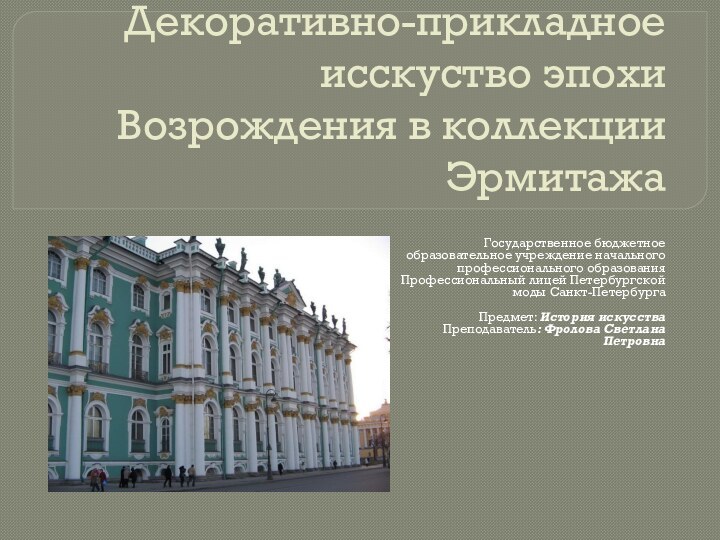 Декоративно-прикладное исскуство эпохи Возрождения в коллекции Эрмитажа

Государственное бюджетное образовательное учреждение начального профессионального образования Профессиональный лицей Петербургской моды Санкт-Петербурга

Предмет: История искусства
Преподаватель: Фролова Светлана Петровна